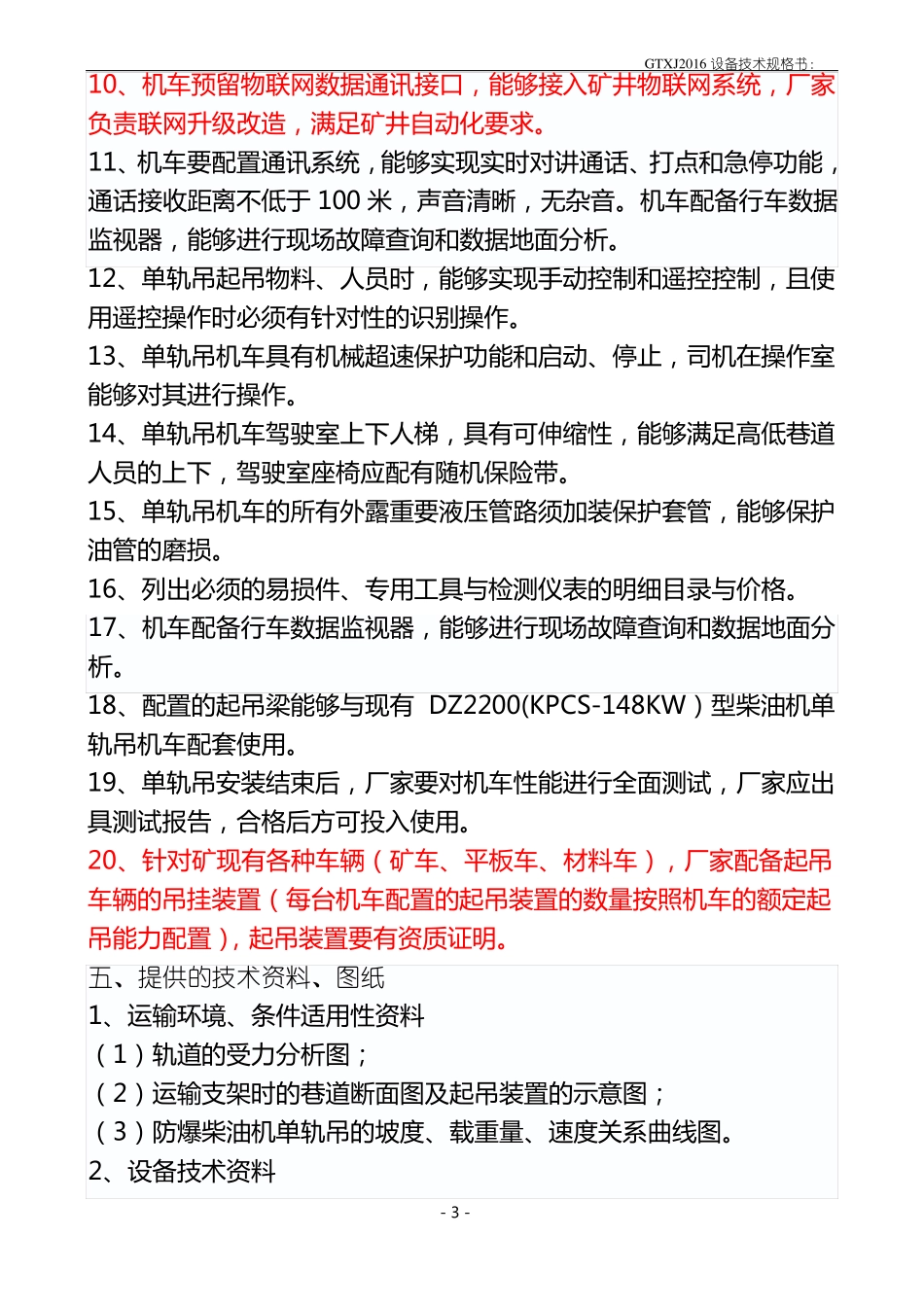 GTXJ2016 设备技术规格书：

10、机车预留物联网数据通讯接口，能够接入矿井物联网系统，厂家负责联网升级改造，满足矿井自动化要求。

11、机车要配置通讯系统，能够实现实时对讲通话、打点和急停功能，通话接收距离不低于 100 米，声音清晰，无杂音。机车配备行车数据监视器，能够进行现场故障查询和数据地面分析。

12、单轨吊起吊物料、人员时，能够实现手动控制和遥控控制，且使用遥控操作时必须有针对性的识别操作。

13、单轨吊机车具有机械超速保护功能和启动、停止，司机在操作室能够对其进行操作。

14、单轨吊机车驾驶室上下人梯，具有可伸缩性，能够满足高低巷道人员的上下，驾驶室座椅应配有随机保险带。

15、单轨吊机车的所有外露重要液压管路须加装保护套管，能够保护油管的磨损。

16、列出必须的易损件、专用工具与检测仪表的明细目录与价格。

17、机车配备行车数据监视器，能够进行现场故障查询和数据地面分析。

18、配置的起吊梁能够与现有 DZ2200(KPCS-148KW）型柴油机单轨吊机车配套使用。

19、单轨吊安装结束后，厂家要对机车性能进行全面测试，厂家应出具测试报告，合格后方可投入使用。

20、针对矿现有各种车辆（矿车、平板车、材料车），厂家配备起吊车辆的吊挂装置（每台机车配置的起吊装置的数量按照机车的额定起吊能力配置），起吊装置要有资质证明。

五、提供的技术资料、图纸

1、运输环境、条件适用性资料

（1）轨道的受力分析图；

（2）运输支架时的巷道断面图及起吊装置的示意图；

（3）防爆柴油机单轨吊的坡度、载重量、速度关系曲线图。

2、设备技术资料

- 3 -